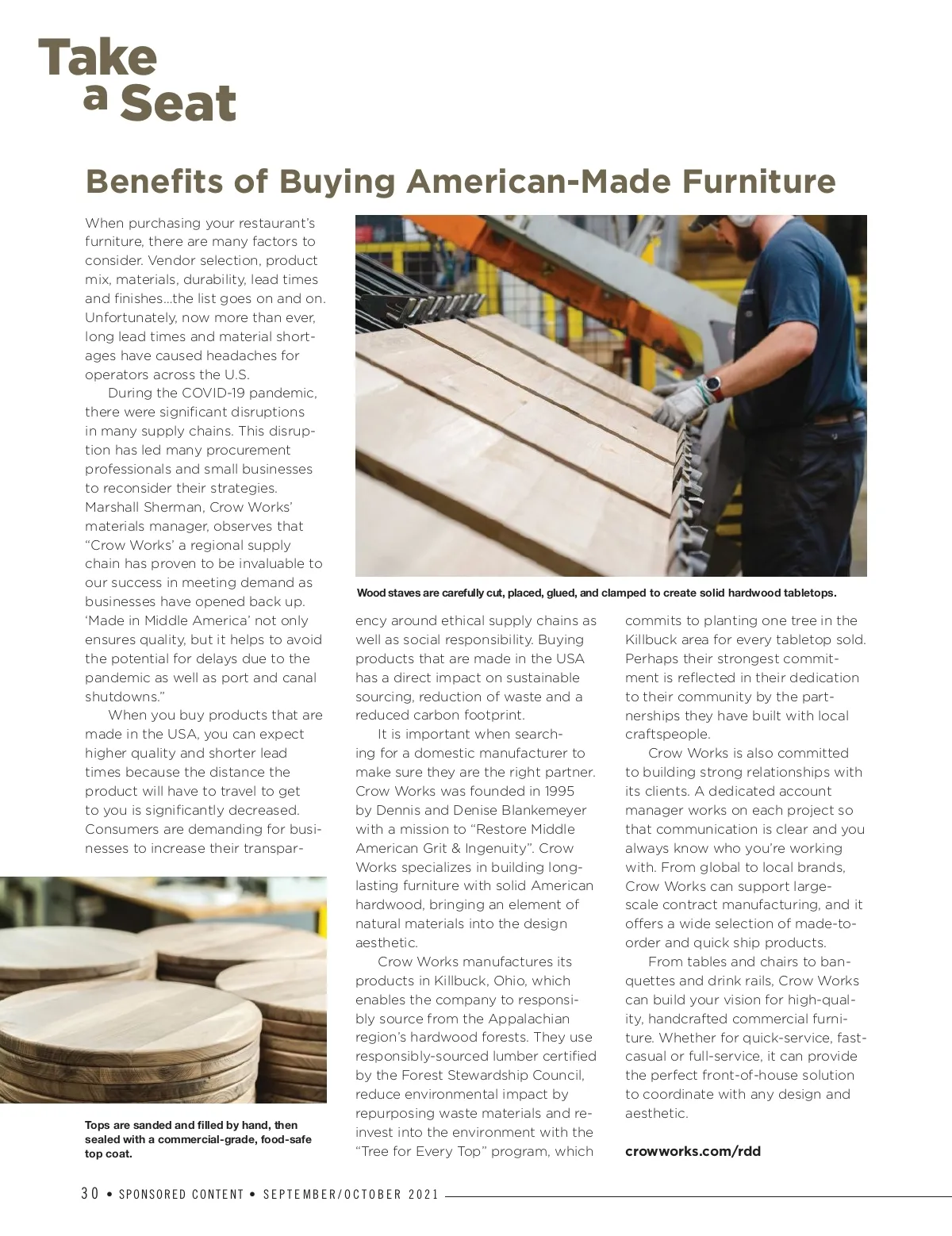 Take a Seat

Benefits of Buying American-Made Furniture

When purchasing your restaurant's furniture, there are many factors to consider. Vendor selection, product mix, materials, durability, lead times and finishes...the list goes on and on. Unfortunately, now more than ever, long lead times and material shortages have caused headaches for operators across the U.S.

During the COVID-19 pandemic, there were significant disruptions in many supply chains. This disruption has led many procurement professionals and small businesses to reconsider their strategies. Marshall Sherman, Crow Works' materials manager, observes that "Crow Works' a regional supply chain has proven to be invaluable to our success in meeting demand as businesses have opened back up. 'Made in Middle America' not only ensures quality, but it helps to avoid the potential for delays due to the pandemic as well as port and canal shutdowns."

When you buy products that are made in the USA, you can expect higher quality and shorter lead times because the distance the product will have to travel to get to you is significantly decreased. Consumers are demanding for businesses to increase their transparency around ethical supply chains as well as social responsibility. Buying products that are made in the USA has a direct impact on sustainable sourcing, reduction of waste and a reduced carbon footprint.

It is important when searching for a domestic manufacturer to make sure they are the right partner. Crow Works was founded in 1995 by Dennis and Denise Blankemeyer with a mission to "Restore Middle American Grit & Ingenuity". Crow Works specializes in building long-lasting furniture with solid American hardwood, bringing an element of natural materials into the design aesthetic.

Crow Works manufactures its products in Killbuck, Ohio, which enables the company to responsibly source from the Appalachian region's hardwood forests. They use responsibly-sourced lumber certified by the Forest Stewardship Council, reduce environmental impact by repurposing waste materials and reinvest into the environment with the "Tree for Every Top" program, which commits to planting one tree in the Killbuck area for every tabletop sold. Perhaps their strongest commitment is reflected in their dedication to their community by the partnerships they have built with local craftspeople.

Crow Works is also committed to building strong relationships with its clients. A dedicated account manager works on each project so that communication is clear and you always know who you're working with. From global to local brands, Crow Works can support large-scale contract manufacturing, and it offers a wide selection of made-to-order and quick ship products.

From tables and chairs to banquettes and drink rails, Crow Works can build your vision for high-quality, handcrafted commercial furniture. Whether for quick-service, fast-casual or full-service, it can provide the perfect front-of-house solution to coordinate with any design and aesthetic.

crowworks.com/rdd

Wood staves are carefully cut, placed, glued, and clamped to create solid hardwood tabletops.

Tops are sanded and filled by hand, then sealed with a commercial-grade, food-safe top coat.

30 • SPONSORED CONTENT • SEPTEMBER/OCTOBER 2021